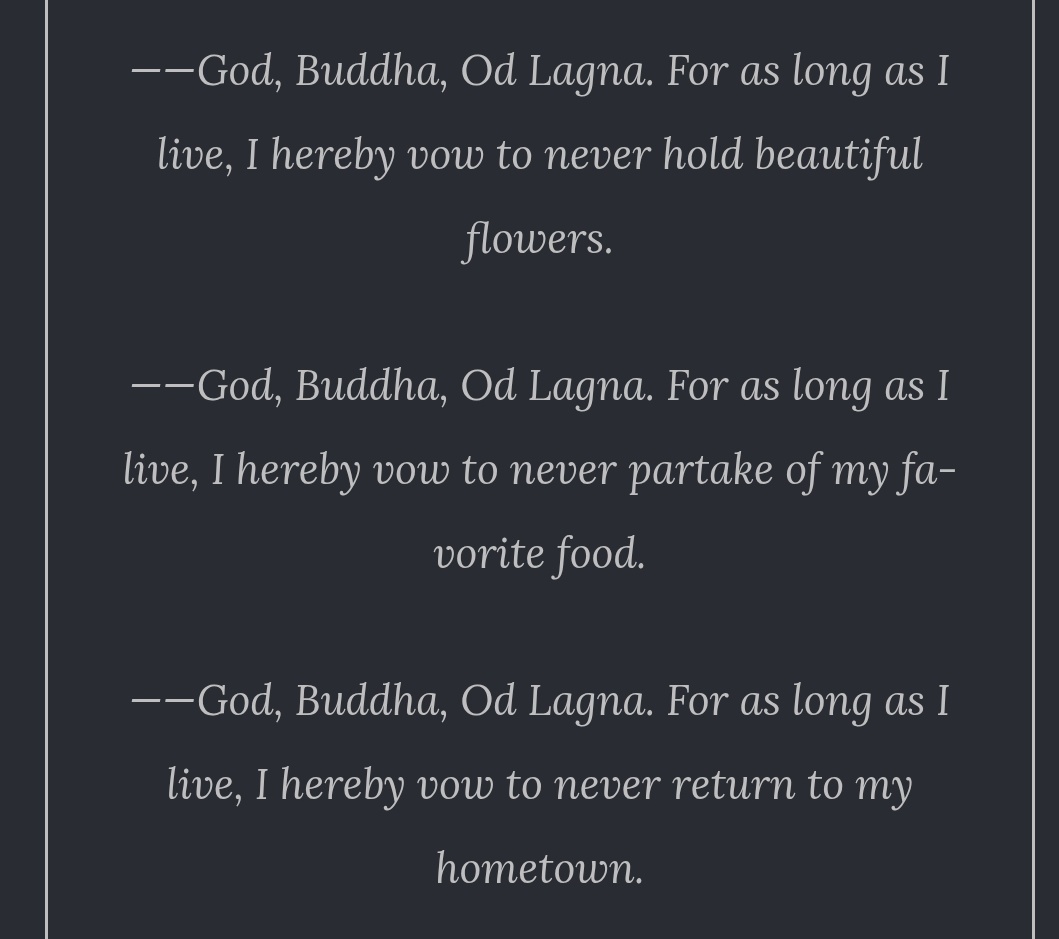 ——God, Buddha, Od Lagna. For as long as I live, I hereby vow to never hold beautiful flowers.

——God, Buddha, Od Lagna. For as long as I live, I hereby vow to never partake of my favorite food.

——God, Buddha, Od Lagna. For as long as I live, I hereby vow to never return to my hometown.